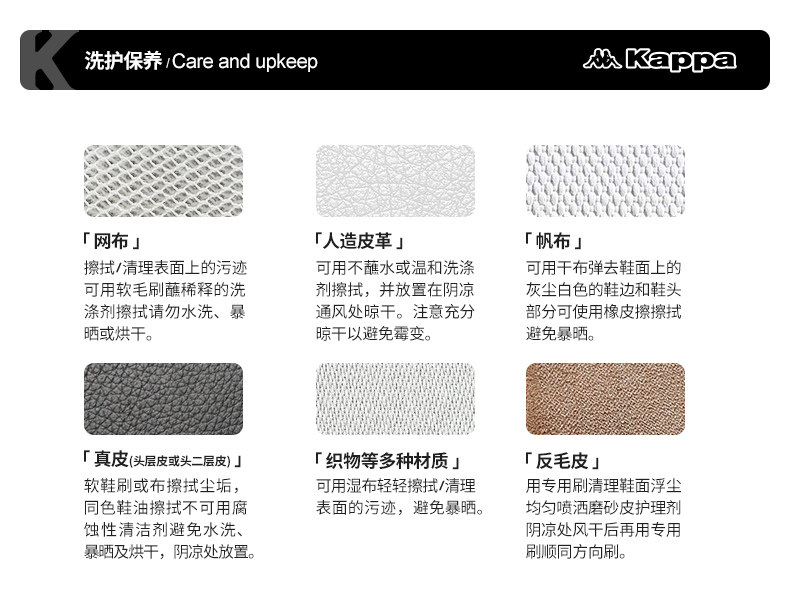 洗护保养/Care and upkeep

Kappa

「网布」

擦拭/清理表面上的污迹可用软毛刷蘸稀释的洗涤剂擦拭请勿水洗、暴晒或烘干。

「人造皮革」

可用不蘸水或温和洗涤剂擦拭，并放置在阴凉通风处晾干。注意充分晾干以避免霉变。

「帆布」

可用干布弹去鞋面上的灰尘白色的鞋边和鞋头部分可使用橡皮擦擦拭避免暴晒。

「真皮(头层皮或头二层皮)」

软鞋刷或布擦拭尘垢，同色鞋油擦拭不可用腐蚀性清洁剂避免水洗、暴晒及烘干，阴凉处放置。

「织物等多种材质」

可用湿布轻轻擦拭/清理表面的污迹，避免暴晒。

「反毛皮」

用专用刷清理鞋面浮尘均匀喷洒磨砂皮护理剂阴凉处风干后再用专用刷顺同方向刷。